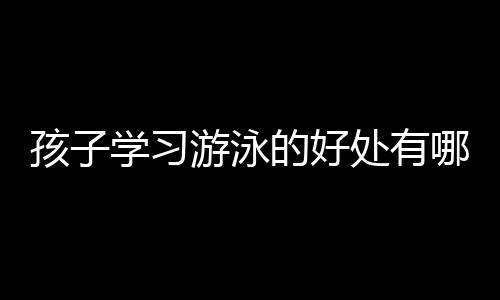 孩子学习游泳的好处有哪